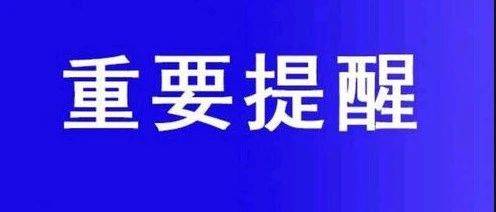 重要提醒